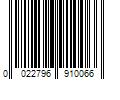 0 022796 910066